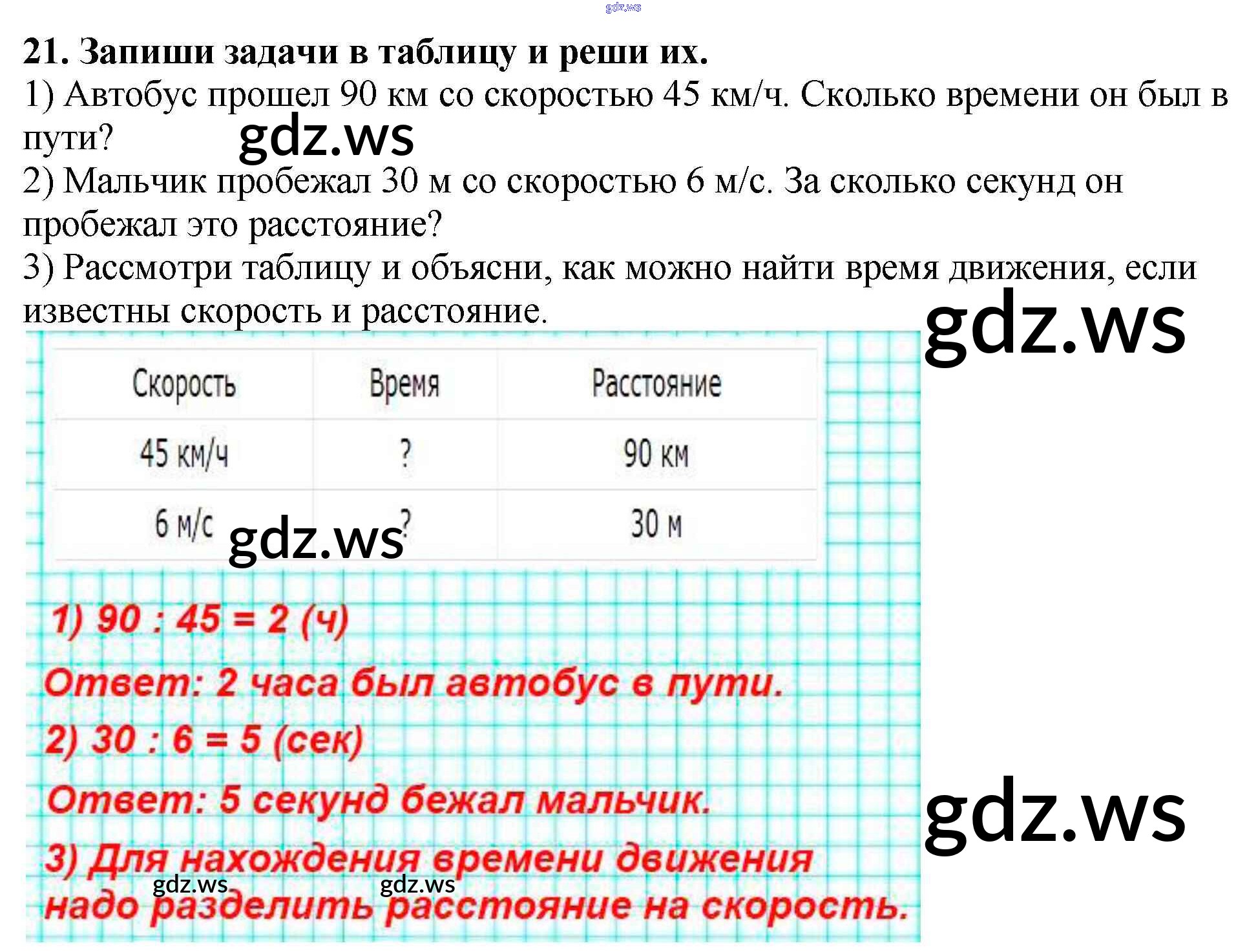 21. Запиши задачи в таблицу и реши их.

1) Автобус прошел 90 км со скоростью 45 км/ч. Сколько времени он был в пути?

2) Мальчик пробежал 30 м со скоростью 6 м/с. За сколько секунд он пробежал это расстояние?

3) Рассмотри таблицу и объясни, как можно найти время движения, если известны скорость и расстояние.

| Скорость | Время | Расстояние |
|---|---|---|
| 45 км/ч | ? | 90 км |
| 6 м/с | ? | 30 м |

1) 90 : 45 = 2 (ч)

Ответ: 2 часа был автобус в пути.

2) 30 : 6 = 5 (сек)

Ответ: 5 секунд бежал мальчик.

3) Для нахождения времени движения надо разделить расстояние на скорость.

gdz.ws